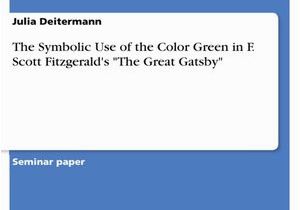 Julia Deitermann

The Symbolic Use of the Color Green in F. Scott Fitzgerald's "The Great Gatsby"

Seminar paper